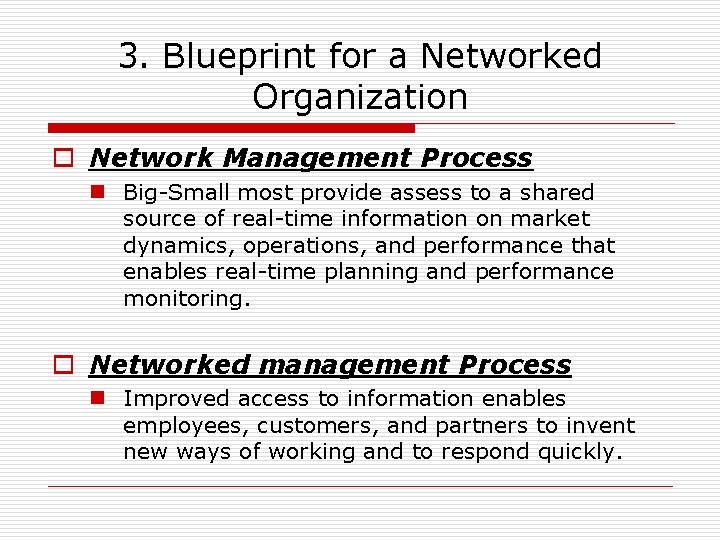 3. Blueprint for a Networked Organization

Network Management Process

Big-Small most provide assess to a shared source of real-time information on market dynamics, operations, and performance that enables real-time planning and performance monitoring.

Networked management Process

Improved access to information enables employees, customers, and partners to invent new ways of working and to respond quickly.